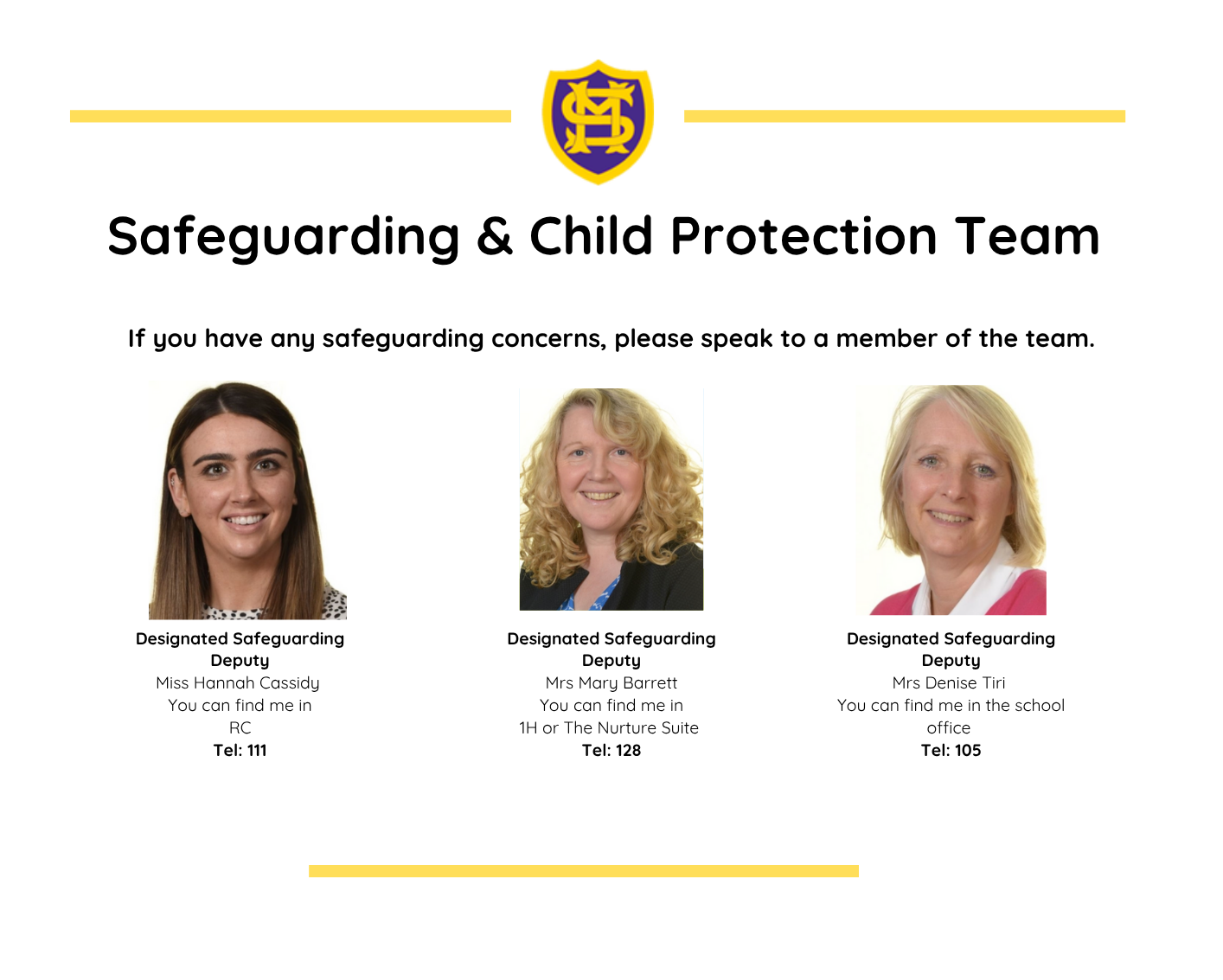 Safeguarding & Child Protection Team

If you have any safeguarding concerns, please speak to a member of the team.

Designated Safeguarding Deputy
Miss Hannah Cassidy
You can find me in RC
Tel: 111

Designated Safeguarding Deputy
Mrs Mary Barrett
You can find me in 1H or The Nurture Suite
Tel: 128

Designated Safeguarding Deputy
Mrs Denise Tiri
You can find me in the school office
Tel: 105